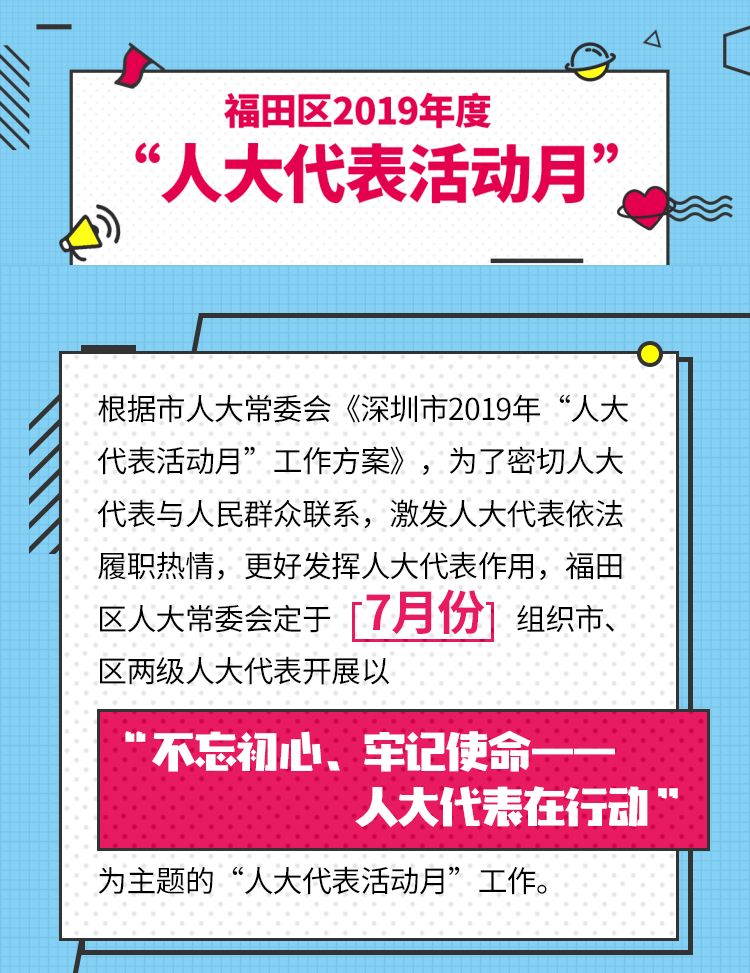 福田区2019年度
“人大代表活动月”

根据市人大常委会《深圳市2019年“人大代表活动月”工作方案》，为了密切人大代表与人民群众联系，激发人大代表依法履职热情，更好发挥人大代表作用，福田区人大常委会定于 7月份 组织市、区两级人大代表开展以

“不忘初心、牢记使命——人大代表在行动”

为主题的“人大代表活动月”工作。